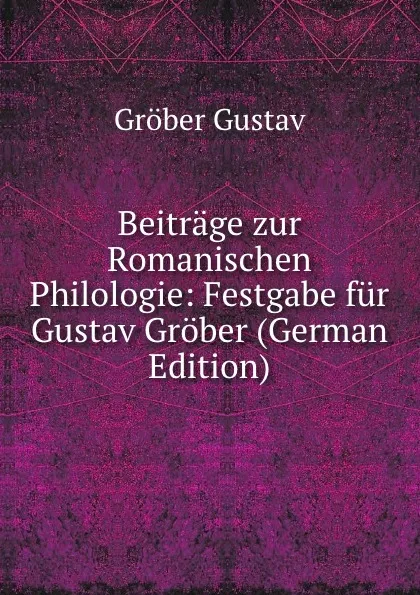 Gröber Gustav

Beiträge zur Romanischen Philologie: Festgabe für Gustav Gröber (German Edition)